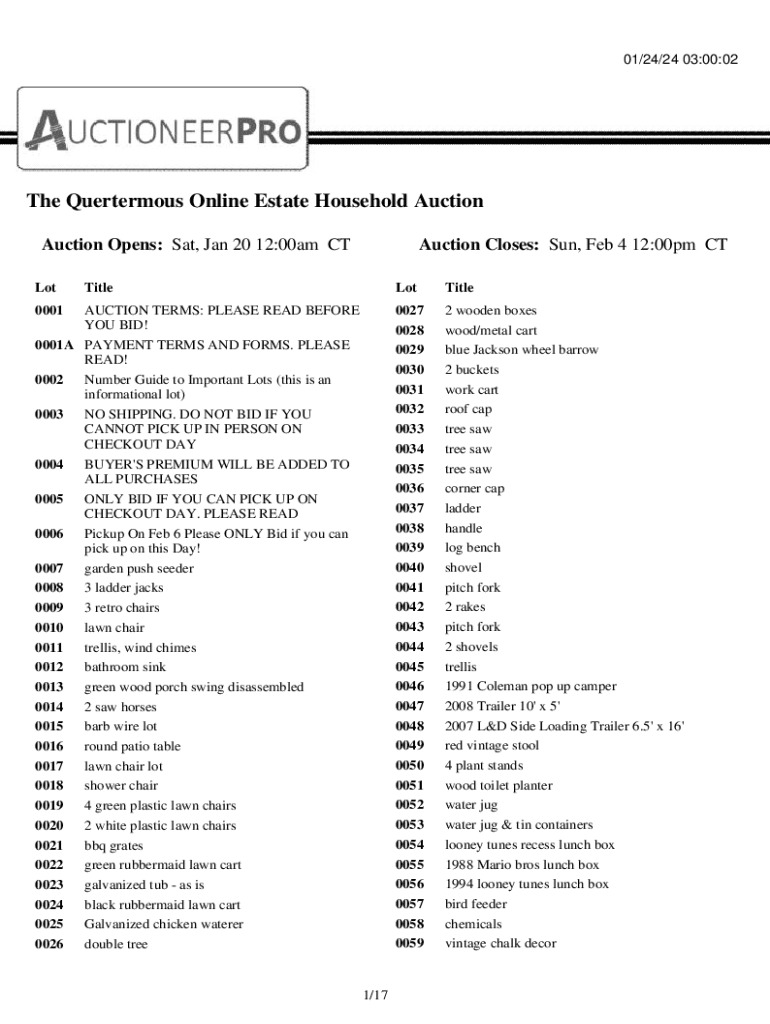 01/24/24 03:00:02

AUCTIONEERPRO

The Quertermous Online Estate Household Auction

Auction Opens: Sat, Jan 20 12:00am CT

Auction Closes: Sun, Feb 4 12:00pm CT

| Lot | Title |
|---|---|
| 0001 | AUCTION TERMS: PLEASE READ BEFORE YOU BID! |
| 0001A | PAYMENT TERMS AND FORMS. PLEASE READ! |
| 0002 | Number Guide to Important Lots (this is an informational lot) |
| 0003 | NO SHIPPING. DO NOT BID IF YOU CANNOT PICK UP IN PERSON ON CHECKOUT DAY |
| 0004 | BUYER'S PREMIUM WILL BE ADDED TO ALL PURCHASES |
| 0005 | ONLY BID IF YOU CAN PICK UP ON CHECKOUT DAY. PLEASE READ |
| 0006 | Pickup On Feb 6 Please ONLY Bid if you can pick up on this Day! |
| 0007 | garden push seeder |
| 0008 | 3 ladder jacks |
| 0009 | 3 retro chairs |
| 0010 | lawn chair |
| 0011 | trellis, wind chimes |
| 0012 | bathroom sink |
| 0013 | green wood porch swing disassembled |
| 0014 | 2 saw horses |
| 0015 | barb wire lot |
| 0016 | round patio table |
| 0017 | lawn chair lot |
| 0018 | shower chair |
| 0019 | 4 green plastic lawn chairs |
| 0020 | 2 white plastic lawn chairs |
| 0021 | bbq grates |
| 0022 | green rubbermaid lawn cart |
| 0023 | galvanized tub - as is |
| 0024 | black rubbermaid lawn cart |
| 0025 | Galvanized chicken waterer |
| 0026 | double tree |

| Lot | Title |
|---|---|
| 0027 | 2 wooden boxes |
| 0028 | wood/metal cart |
| 0029 | blue Jackson wheel barrow |
| 0030 | 2 buckets |
| 0031 | work cart |
| 0032 | roof cap |
| 0033 | tree saw |
| 0034 | tree saw |
| 0035 | tree saw |
| 0036 | corner cap |
| 0037 | ladder |
| 0038 | handle |
| 0039 | log bench |
| 0040 | shovel |
| 0041 | pitch fork |
| 0042 | 2 rakes |
| 0043 | pitch fork |
| 0044 | 2 shovels |
| 0045 | trellis |
| 0046 | 1991 Coleman pop up camper |
| 0047 | 2008 Trailer 10' x 5' |
| 0048 | 2007 L&D Side Loading Trailer 6.5' x 16' |
| 0049 | red vintage stool |
| 0050 | 4 plant stands |
| 0051 | wood toilet planter |
| 0052 | water jug |
| 0053 | water jug & tin containers |
| 0054 | looney tunes recess lunch box |
| 0055 | 1988 Mario bros lunch box |
| 0056 | 1994 looney tunes lunch box |
| 0057 | bird feeder |
| 0058 | chemicals |
| 0059 | vintage chalk decor |

1/17